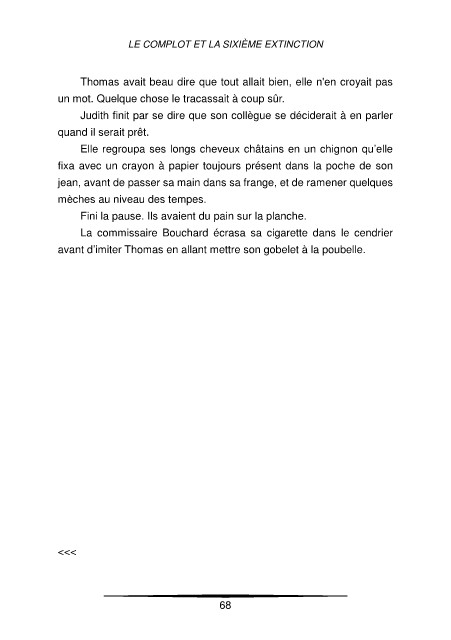 LE COMPLOT ET LA SIXIÈME EXTINCTION

Thomas avait beau dire que tout allait bien, elle n'en croyait pas un mot. Quelque chose le tracassait à coup sûr.

Judith finit par se dire que son collègue se déciderait à en parler quand il serait prêt.

Elle regroupa ses longs cheveux châtains en un chignon qu'elle fixa avec un crayon à papier toujours présent dans la poche de son jean, avant de passer sa main dans sa frange, et de ramener quelques mèches au niveau des tempes.

Fini la pause. Ils avaient du pain sur la planche.

La commissaire Bouchard écrasa sa cigarette dans le cendrier avant d'imiter Thomas en allant mettre son gobelet à la poubelle.

<<<

68